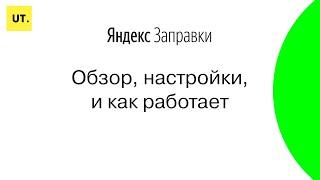 UT.

Яндекс Заправки

Обзор, настройки, и как работает